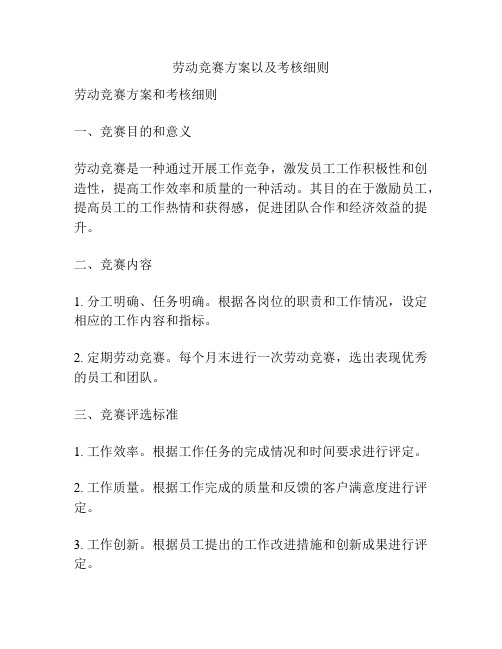 劳动竞赛方案以及考核细则

劳动竞赛方案和考核细则

一、竞赛目的和意义

劳动竞赛是一种通过开展工作竞争，激发员工工作积极性和创造性，提高工作效率和质量的一种活动。其目的在于激励员工，提高员工的工作热情和获得感，促进团队合作和经济效益的提升。

二、竞赛内容

1. 分工明确、任务明确。根据各岗位的职责和工作情况，设定相应的工作内容和指标。

2. 定期劳动竞赛。每个月末进行一次劳动竞赛，选出表现优秀的员工和团队。

三、竞赛评选标准

1. 工作效率。根据工作任务的完成情况和时间要求进行评定。

2. 工作质量。根据工作完成的质量和反馈的客户满意度进行评定。

3. 工作创新。根据员工提出的工作改进措施和创新成果进行评定。